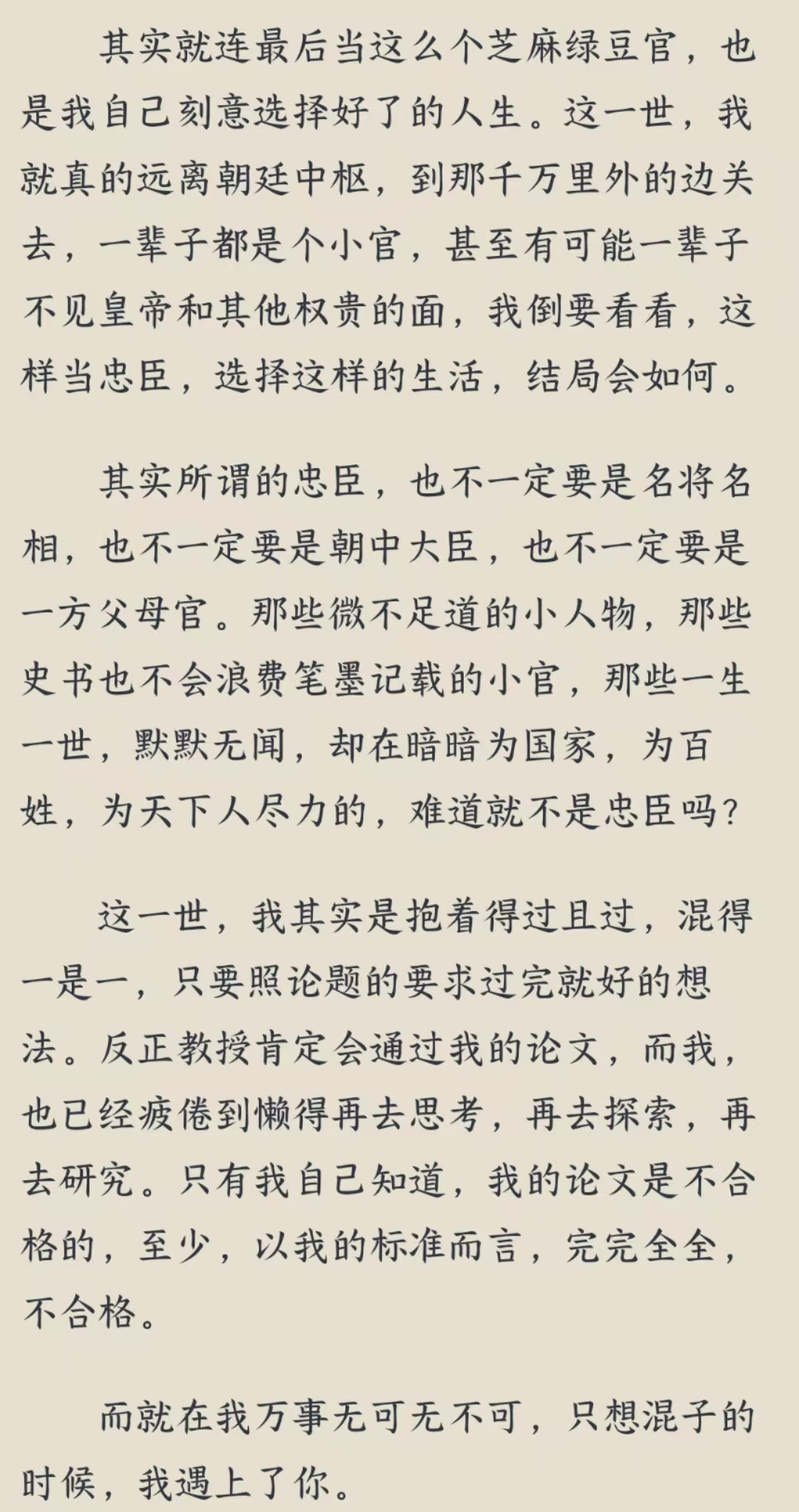 其实就连最后当这么个芝麻绿豆官，也是我自己刻意选择好了的人生。这一世，我就真的远离朝廷中枢，到那千万里外的边关去，一辈子都是个小官，甚至有可能一辈子不见皇帝和其他权贵的面，我倒要看看，这样当忠臣，选择这样的生活，结局会如何。

其实所谓的忠臣，也不一定要是名将名相，也不一定要是朝中大臣，也不一定要是一方父母官。那些微不足道的小人物，那些史书也不会浪费笔墨记载的小官，那些一生一世，默默无闻，却在暗暗为国家，为百姓，为天下人尽力的，难道就不是忠臣吗？

这一世，我其实是抱着得过且过，混得一是一，只要照论题的要求过完就好的想法。反正教授肯定会通过我的论文，而我，也已经疲倦到懒得再去思考，再去探索，再去研究。只有我自己知道，我的论文是不合格的，至少，以我的标准而言，完完全全，不合格。

而就在我万事无可无不可，只想混子的时候，我遇上了你。